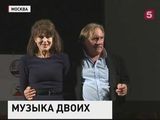 МОСКВА

5

МУЗЫКА ДВОИХ